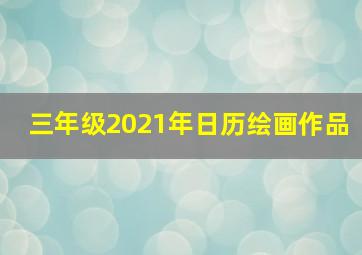 三年级2021年日历绘画作品